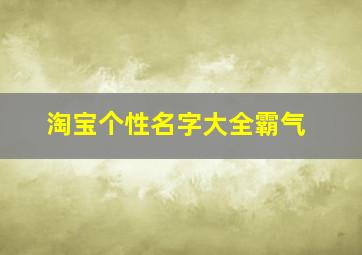 淘宝个性名字大全霸气